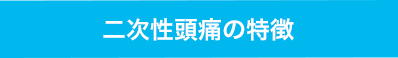 二次性頭痛の特徴